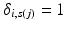 $\delta_{i,s(j)} = 1$